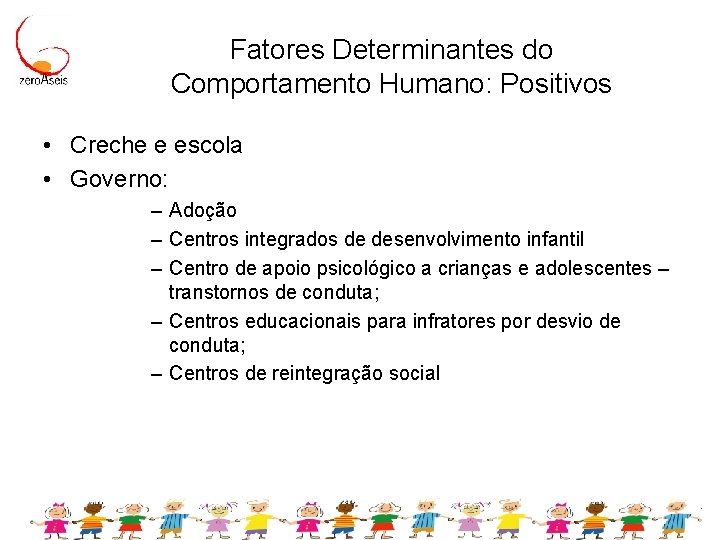 zeroAseis

Fatores Determinantes do Comportamento Humano: Positivos

• Creche e escola
• Governo:
– Adoção
– Centros integrados de desenvolvimento infantil
– Centro de apoio psicológico a crianças e adolescentes – transtornos de conduta;
– Centros educacionais para infratores por desvio de conduta;
– Centros de reintegração social